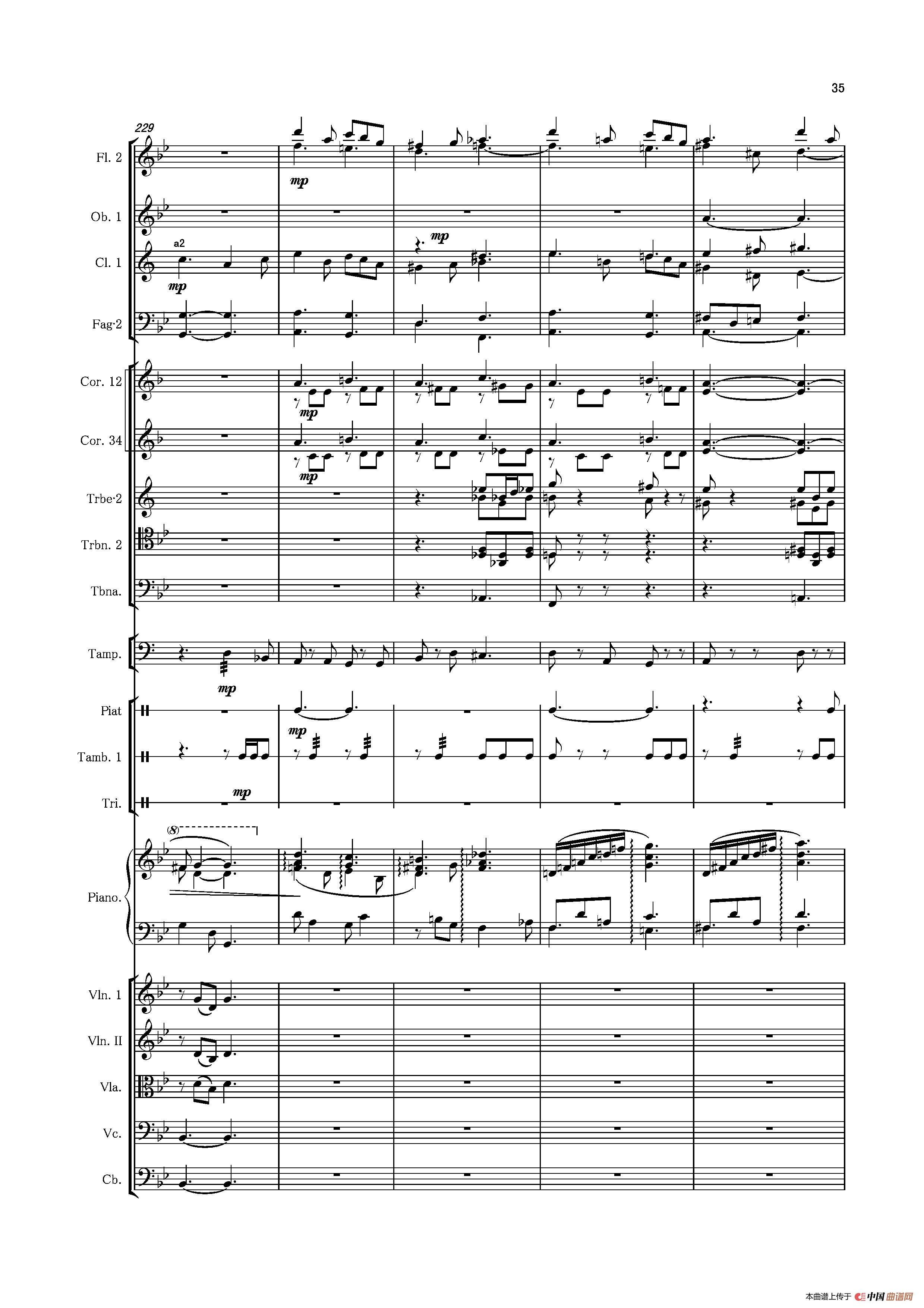 35

229

Fl. 2

mp

Ob. 1

Cl. 1

a2

mp

mp

Fag·2

Cor. 12

mp

Cor. 34

mp

Trbe·2

Trbn. 2

Tbna.

Tamp.

mp

Piat

mp

Tamb. 1

Tri.

mp

(8)

Piano.

Vln. 1

Vln. II

Vla.

Vc.

Cb.

本曲谱上传于 中国曲谱网